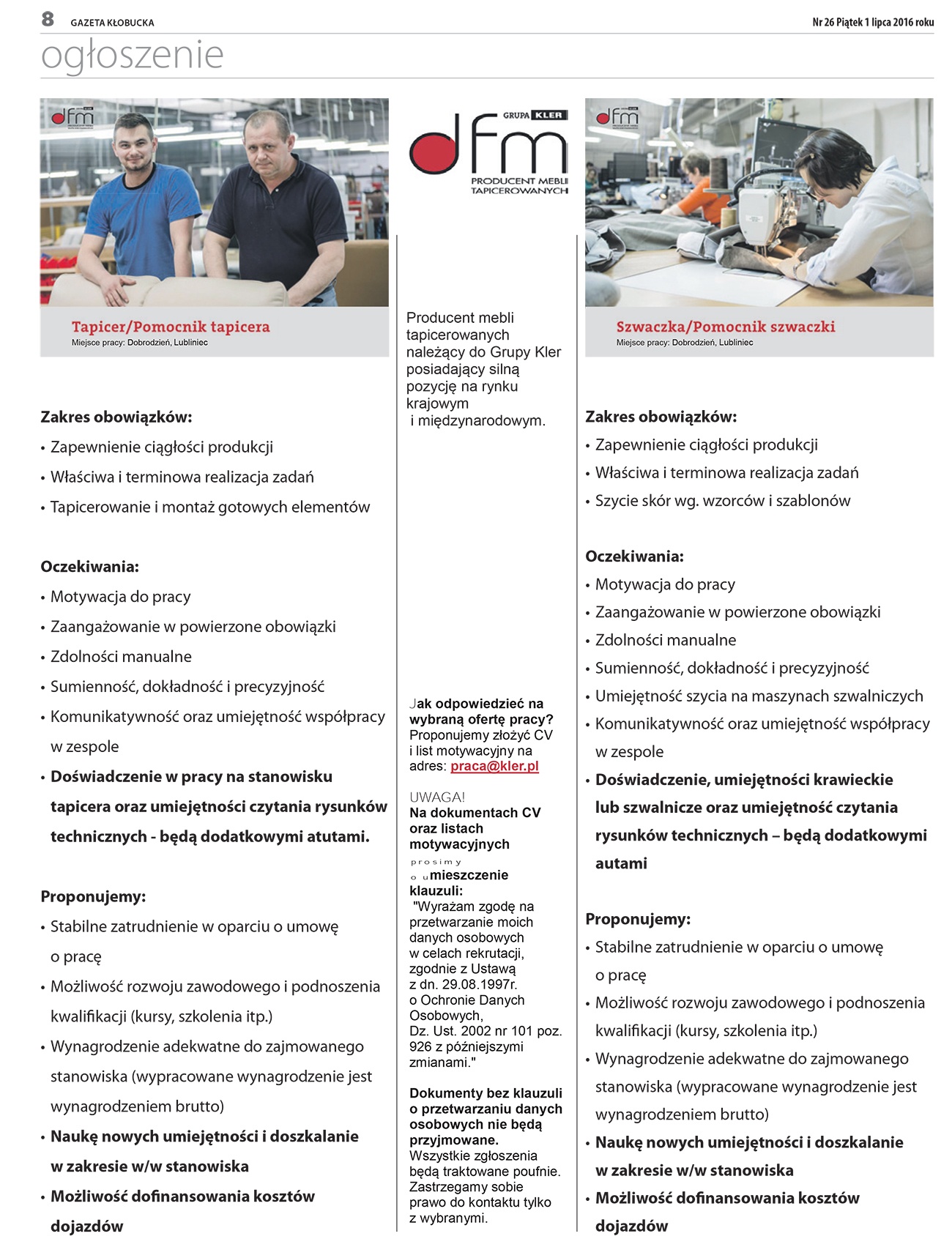 8 GAZETA KŁOBUCKA Nr 26 Piątek 1 lipca 2016 roku

ogłoszenie

dfm

Tapicer/Pomocnik tapicera
Miejsce pracy: Dobrodzień, Lubliniec

Zakres obowiązków:
• Zapewnienie ciągłości produkcji
• Właściwa i terminowa realizacja zadań
• Tapicerowanie i montaż gotowych elementów

Oczekiwania:
• Motywacja do pracy
• Zaangażowanie w powierzone obowiązki
• Zdolności manualne
• Sumienność, dokładność i precyzyjność
• Komunikatywność oraz umiejętność współpracy w zespole
• Doświadczenie w pracy na stanowisku tapicera oraz umiejętności czytania rysunków technicznych - będą dodatkowymi atutami.

Proponujemy:
• Stabilne zatrudnienie w oparciu o umowę o pracę
• Możliwość rozwoju zawodowego i podnoszenia kwalifikacji (kursy, szkolenia itp.)
• Wynagrodzenie adekwatne do zajmowanego stanowiska (wypracowane wynagrodzenie jest wynagrodzeniem brutto)
• Naukę nowych umiejętności i doszkalanie w zakresie w/w stanowiska
• Możliwość dofinansowania kosztów dojazdów

GRUPA KLER
dfm
PRODUCENT MEBLI TAPICEROWANYCH

Producent mebli tapicerowanych należący do Grupy Kler posiadający silną pozycję na rynku krajowym i międzynarodowym.

Jak odpowiedzieć na wybraną ofertę pracy?
Proponujemy złożyć CV i list motywacyjny na adres: praca@kler.pl

UWAGA!
Na dokumentach CV oraz listach motywacyjnych prosimy o umieszczenie klauzuli:
"Wyrażam zgodę na przetwarzanie moich danych osobowych w celach rekrutacji, zgodnie z Ustawą z dn. 29.08.1997r. o Ochronie Danych Osobowych, Dz. Ust. 2002 nr 101 poz. 926 z późniejszymi zmianami."

Dokumenty bez klauzuli o przetwarzaniu danych osobowych nie będą przyjmowane.
Wszystkie zgłoszenia będą traktowane poufnie. Zastrzegamy sobie prawo do kontaktu tylko z wybranymi.

dfm

Szwaczka/Pomocnik szwaczki
Miejsce pracy: Dobrodzień, Lubliniec

Zakres obowiązków:
• Zapewnienie ciągłości produkcji
• Właściwa i terminowa realizacja zadań
• Szycie skór wg. wzorców i szablonów

Oczekiwania:
• Motywacja do pracy
• Zaangażowanie w powierzone obowiązki
• Zdolności manualne
• Sumienność, dokładność i precyzyjność
• Umiejętność szycia na maszynach szwalniczych
• Komunikatywność oraz umiejętność współpracy w zespole
• Doświadczenie, umiejętności krawieckie lub szwalnicze oraz umiejętność czytania rysunków technicznych – będą dodatkowymi autami

Proponujemy:
• Stabilne zatrudnienie w oparciu o umowę o pracę
• Możliwość rozwoju zawodowego i podnoszenia kwalifikacji (kursy, szkolenia itp.)
• Wynagrodzenie adekwatne do zajmowanego stanowiska (wypracowane wynagrodzenie jest wynagrodzeniem brutto)
• Naukę nowych umiejętności i doszkalanie w zakresie w/w stanowiska
• Możliwość dofinansowania kosztów dojazdów